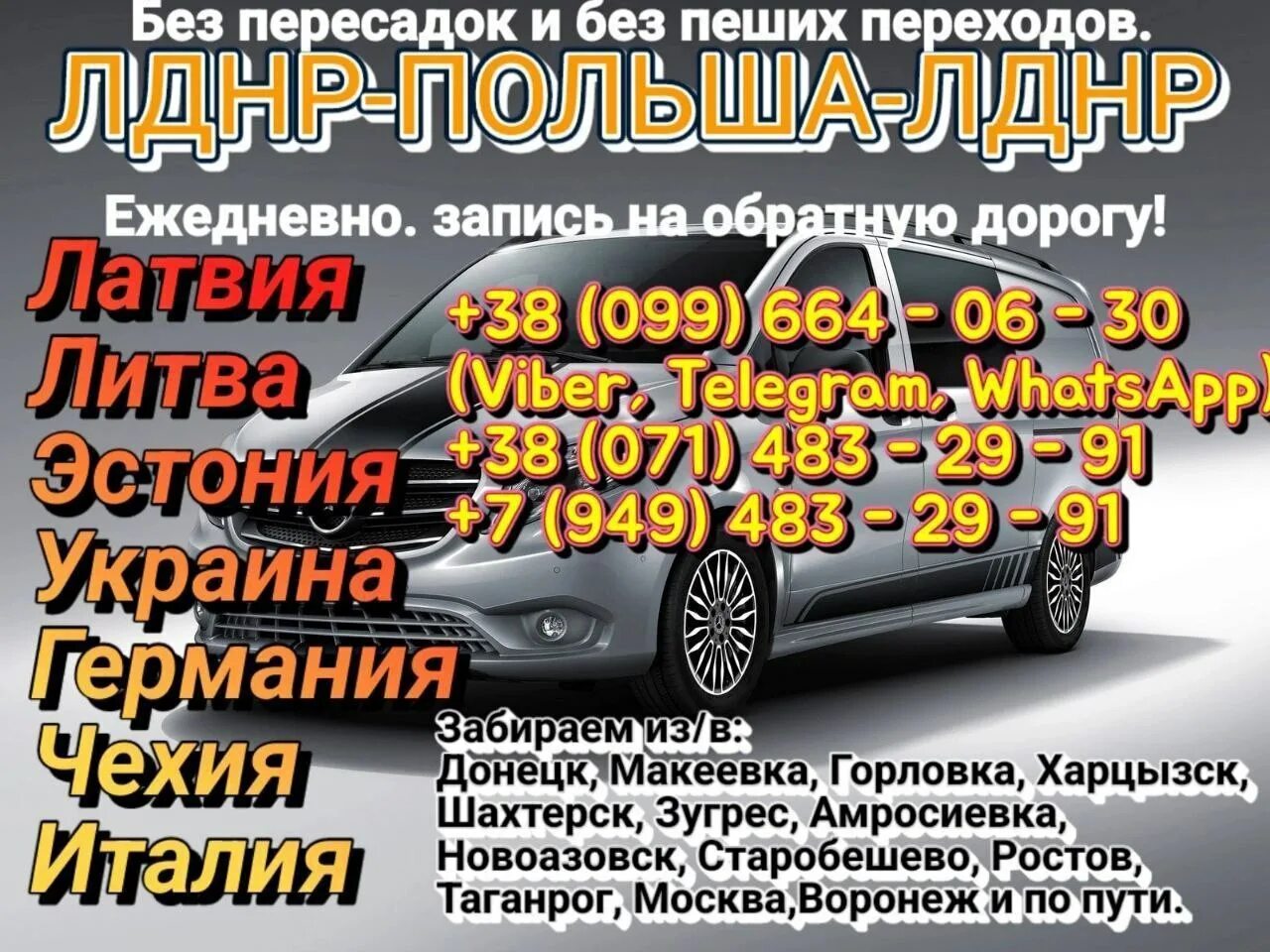 Без пересадок и без пеших переходов.
ЛДНР-ПОЛЬША-ЛДНР

Ежедневно. запись на обратную дорогу!

Латвия
Литва
Эстония
Украина
Германия
Чехия
Италия

+38 (099) 664 - 06 - 30
(Viber, Telegram, WhatsApp)
+38 (071) 483 - 29 - 91
+7 (949) 483 - 29 - 91

Забираем из/в:
Донецк, Макеевка, Горловка, Харцызск, Шахтерск, Зугрес, Амросиевка, Новоазовск, Старобешево, Ростов, Таганрог, Москва,Воронеж и по пути.